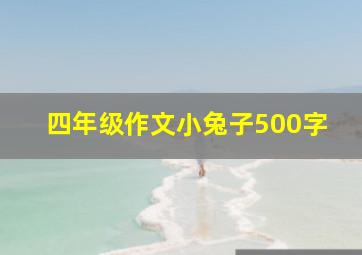 四年级作文小兔子500字